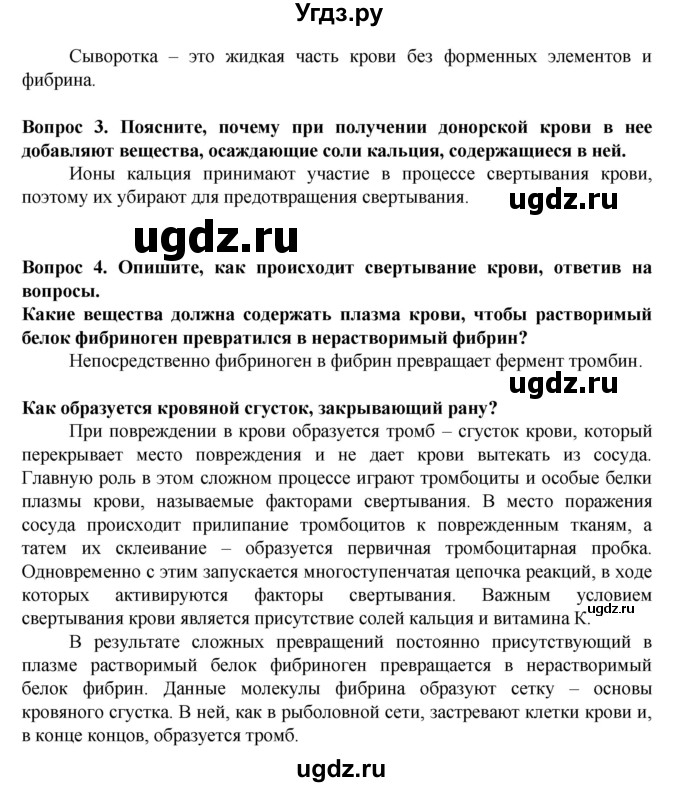 Угдз.ру

Сыворотка – это жидкая часть крови без форменных элементов и фибрина.

**Вопрос 3. Поясните, почему при получении донорской крови в нее добавляют вещества, осаждающие соли кальция, содержащиеся в ней.**

Ионы кальция принимают участие в процессе свертывания крови, поэтому их убирают для предотвращения свертывания.

ugdz.ru

ugdz.ru

**Вопрос 4. Опишите, как происходит свертывание крови, ответив на вопросы.**

**Какие вещества должна содержать плазма крови, чтобы растворимый белок фибриноген превратился в нерастворимый фибрин?**

Непосредственно фибриноген в фибрин превращает фермент тромбин.

ugdz.ru

**Как образуется кровяной сгусток, закрывающий рану?**

При повреждении в крови образуется тромб – сгусток крови, который перекрывает место повреждения и не дает крови вытекать из сосуда. Главную роль в этом сложном процессе играют тромбоциты и особые белки плазмы крови, называемые факторами свертывания. В место поражения сосуда происходит прилипание тромбоцитов к поврежденным тканям, а татем их склеивание – образуется первичная тромбоцитарная пробка. Одновременно с этим запускается многоступенчатая цепочка реакций, в ходе которых активируются факторы свертывания. Важным условием свертывания крови является присутствие солей кальция и витамина К.

ugdz.ru

В результате сложных превращений постоянно присутствующий в плазме растворимый белок фибриноген превращается в нерастворимый белок фибрин. Данные молекулы фибрина образуют сетку – основы кровяного сгустка. В ней, как в рыболовной сети, застревают клетки крови и, в конце концов, образуется тромб.

ugdz.ru